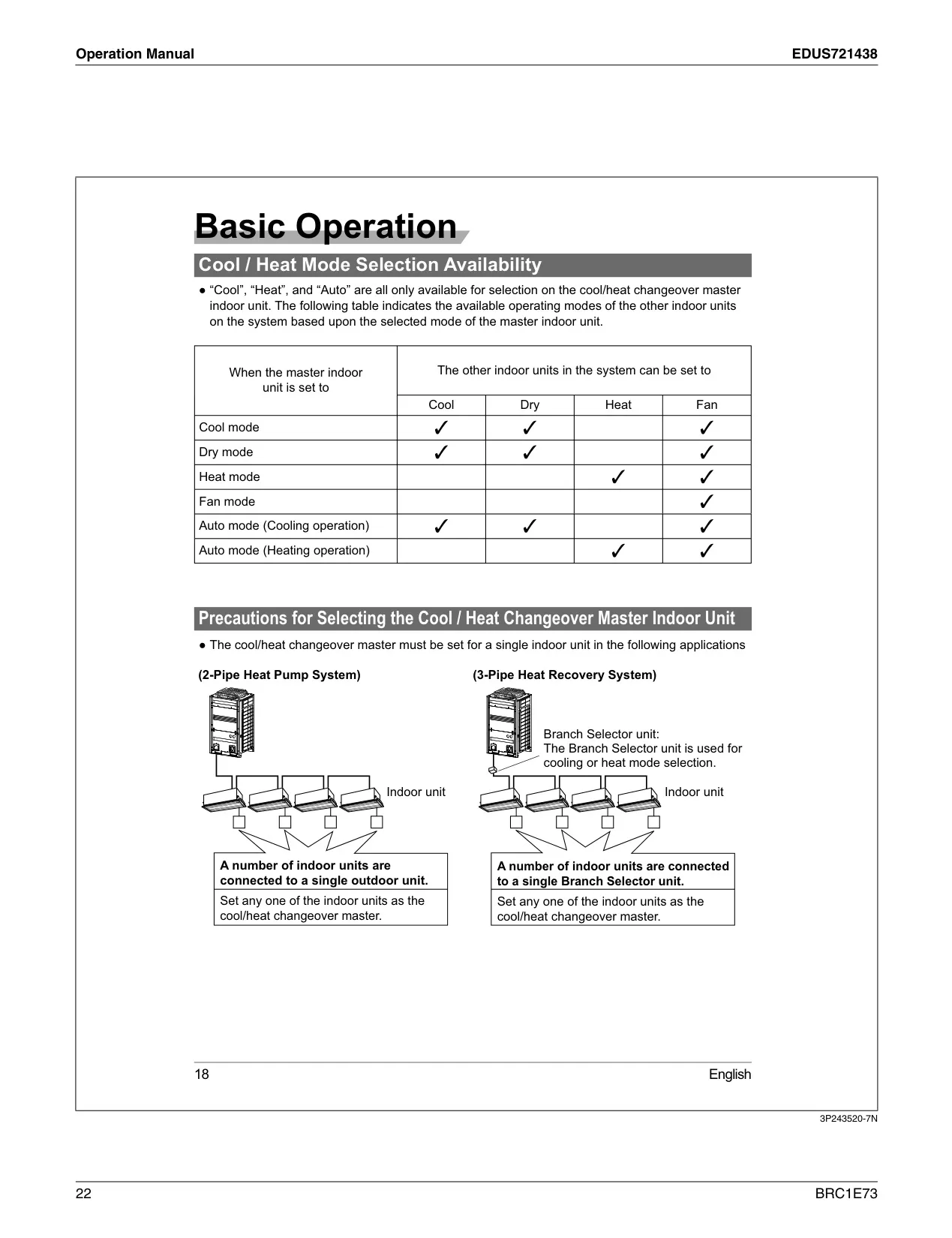 Operation Manual

EDUS721438

Basic Operation

Cool / Heat Mode Selection Availability

● “Cool”, “Heat”, and “Auto” are all only available for selection on the cool/heat changeover master indoor unit. The following table indicates the available operating modes of the other indoor units on the system based upon the selected mode of the master indoor unit.

| When the master indoor unit is set to | The other indoor units in the system can be set to | | | |
|---|---|---|---|---|
| | Cool | Dry | Heat | Fan |
| Cool mode | ✓ | ✓ | | ✓ |
| Dry mode | ✓ | ✓ | | ✓ |
| Heat mode | | | ✓ | ✓ |
| Fan mode | | | | ✓ |
| Auto mode (Cooling operation) | ✓ | ✓ | | ✓ |
| Auto mode (Heating operation) | | | ✓ | ✓ |

Precautions for Selecting the Cool / Heat Changeover Master Indoor Unit

● The cool/heat changeover master must be set for a single indoor unit in the following applications

(2-Pipe Heat Pump System)

Indoor unit

A number of indoor units are connected to a single outdoor unit.

Set any one of the indoor units as the cool/heat changeover master.

(3-Pipe Heat Recovery System)

Branch Selector unit:
The Branch Selector unit is used for cooling or heat mode selection.

Indoor unit

A number of indoor units are connected to a single Branch Selector unit.

Set any one of the indoor units as the cool/heat changeover master.

18

English

3P243520-7N

22

BRC1E73